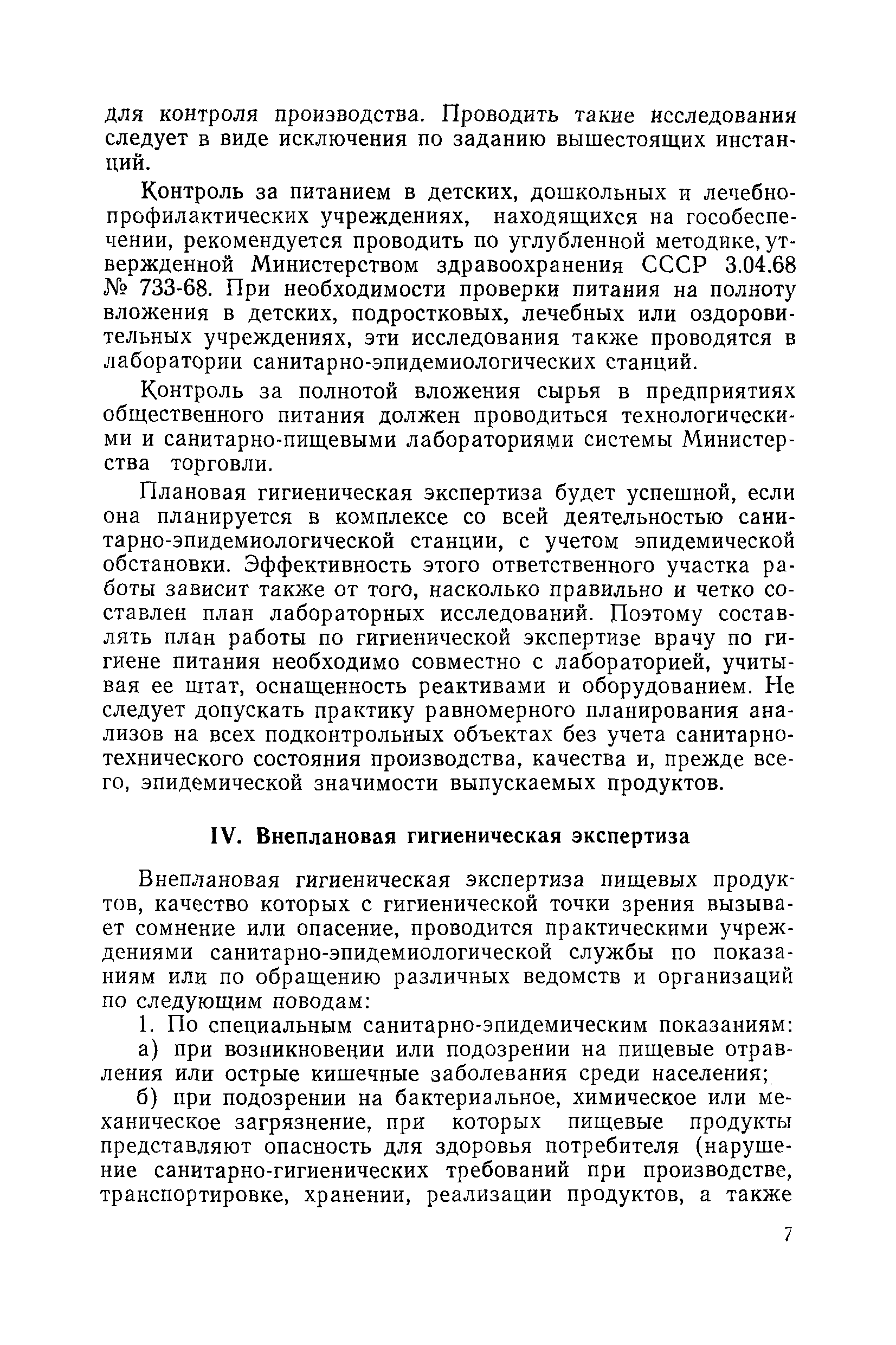 для контроля производства. Проводить такие исследования следует в виде исключения по заданию вышестоящих инстанций.

Контроль за питанием в детских, дошкольных и лечебно-профилактических учреждениях, находящихся на гособеспечении, рекомендуется проводить по углубленной методике, утвержденной Министерством здравоохранения СССР 3.04.68 № 733-68. При необходимости проверки питания на полноту вложения в детских, подростковых, лечебных или оздоровительных учреждениях, эти исследования также проводятся в лаборатории санитарно-эпидемиологических станций.

Контроль за полнотой вложения сырья в предприятиях общественного питания должен проводиться технологическими и санитарно-пищевыми лабораториями системы Министерства торговли.

Плановая гигиеническая экспертиза будет успешной, если она планируется в комплексе со всей деятельностью санитарно-эпидемиологической станции, с учетом эпидемической обстановки. Эффективность этого ответственного участка работы зависит также от того, насколько правильно и четко составлен план лабораторных исследований. Поэтому составлять план работы по гигиенической экспертизе врачу по гигиене питания необходимо совместно с лабораторией, учитывая ее штат, оснащенность реактивами и оборудованием. Не следует допускать практику равномерного планирования анализов на всех подконтрольных объектах без учета санитарно-технического состояния производства, качества и, прежде всего, эпидемической значимости выпускаемых продуктов.

IV. Внеплановая гигиеническая экспертиза

Внеплановая гигиеническая экспертиза пищевых продуктов, качество которых с гигиенической точки зрения вызывает сомнение или опасение, проводится практическими учреждениями санитарно-эпидемиологической службы по показаниям или по обращению различных ведомств и организаций по следующим поводам:

1. По специальным санитарно-эпидемическим показаниям:

а) при возникновении или подозрении на пищевые отравления или острые кишечные заболевания среди населения;

б) при подозрении на бактериальное, химическое или механическое загрязнение, при которых пищевые продукты представляют опасность для здоровья потребителя (нарушение санитарно-гигиенических требований при производстве, транспортировке, хранении, реализации продуктов, а также

7